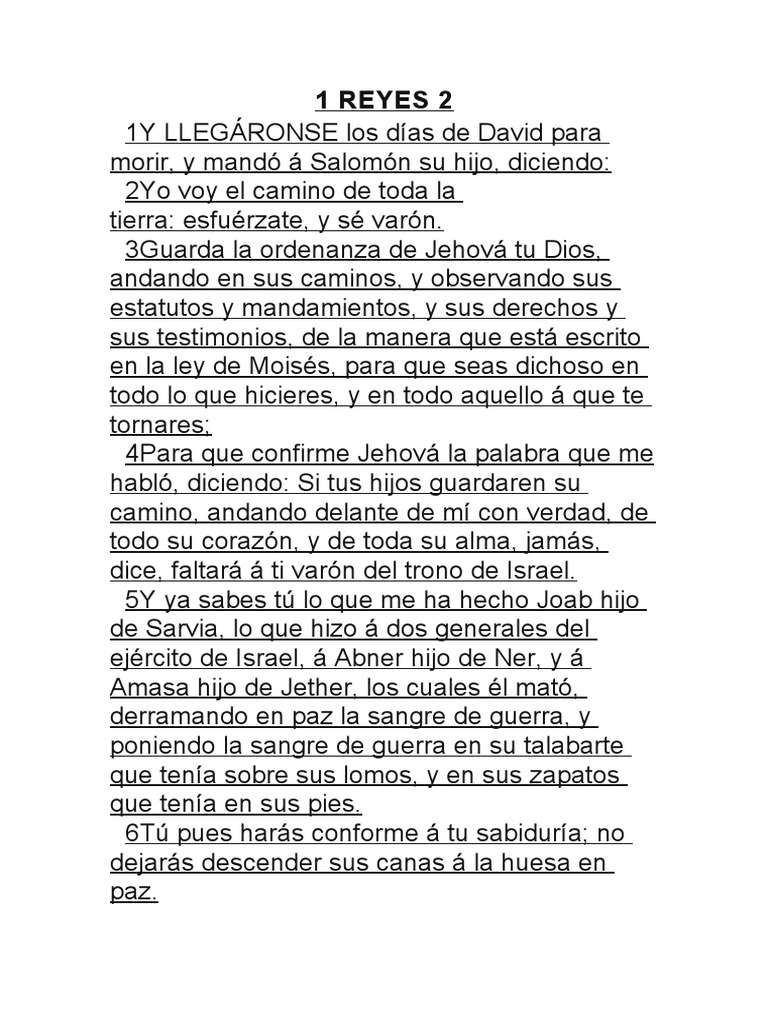 1 REYES 2

1Y LLEGÁRONSE los días de David para morir, y mandó á Salomón su hijo, diciendo:

2Yo voy el camino de toda la tierra: esfuérzate, y sé varón.

3Guarda la ordenanza de Jehová tu Dios, andando en sus caminos, y observando sus estatutos y mandamientos, y sus derechos y sus testimonios, de la manera que está escrito en la ley de Moisés, para que seas dichoso en todo lo que hicieres, y en todo aquello á que te tornares;

4Para que confirme Jehová la palabra que me habló, diciendo: Si tus hijos guardaren su camino, andando delante de mí con verdad, de todo su corazón, y de toda su alma, jamás, dice, faltará á ti varón del trono de Israel.

5Y ya sabes tú lo que me ha hecho Joab hijo de Sarvia, lo que hizo á dos generales del ejército de Israel, á Abner hijo de Ner, y á Amasa hijo de Jether, los cuales él mató, derramando en paz la sangre de guerra, y poniendo la sangre de guerra en su talabarte que tenía sobre sus lomos, y en sus zapatos que tenía en sus pies.

6Tú pues harás conforme á tu sabiduría; no dejarás descender sus canas á la huesa en paz.